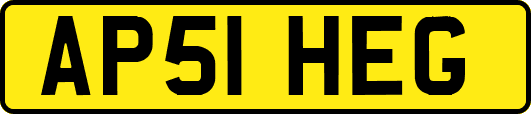 AP51 HEG